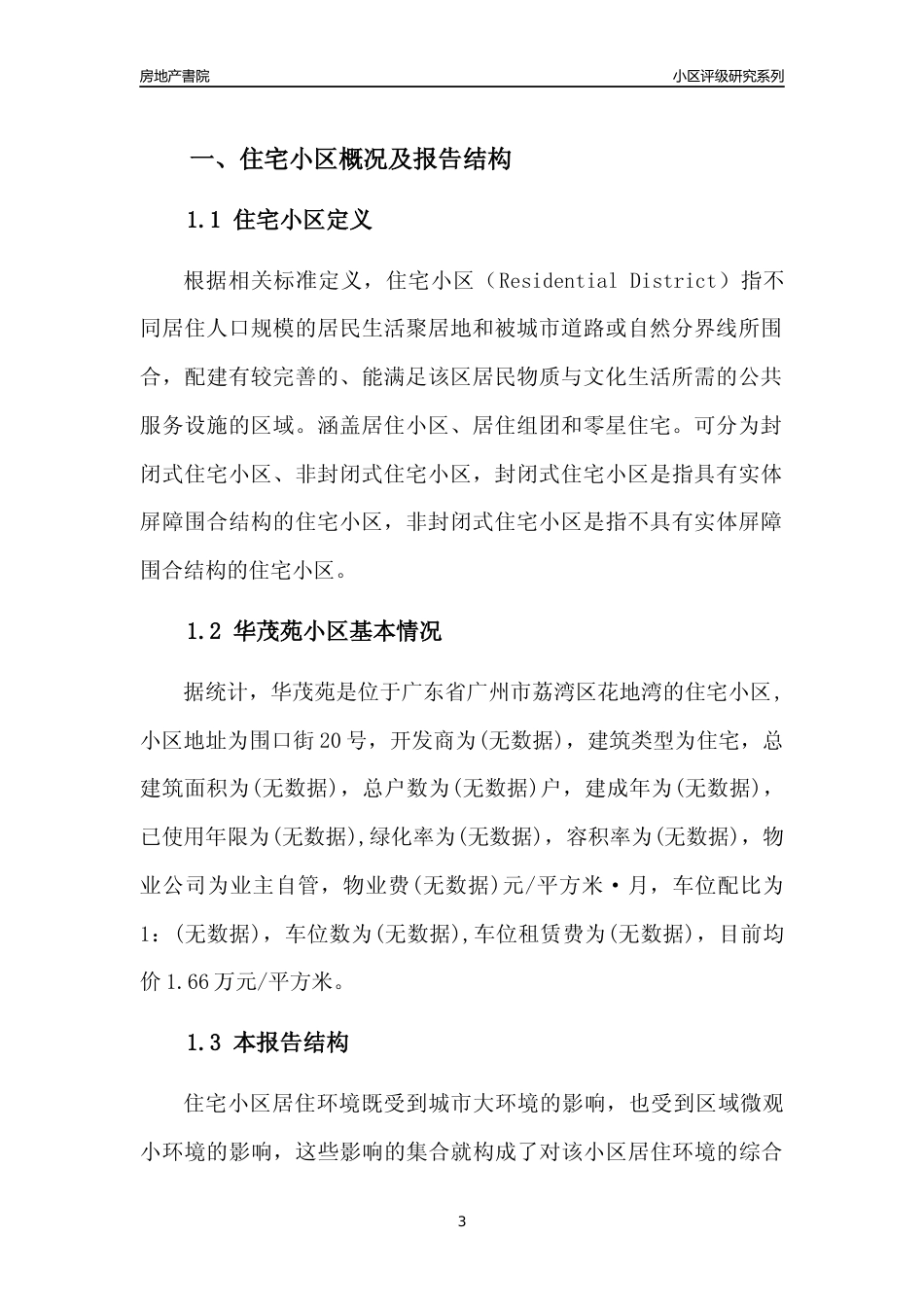 房地产書院

小区评级研究系列

一、住宅小区概况及报告结构

1.1 住宅小区定义

根据相关标准定义，住宅小区（Residential District）指不同居住人口规模的居民生活聚居地和被城市道路或自然分界线所围合，配建有较完善的、能满足该区居民物质与文化生活所需的公共服务设施的区域。涵盖居住小区、居住组团和零星住宅。可分为封闭式住宅小区、非封闭式住宅小区，封闭式住宅小区是指具有实体屏障围合结构的住宅小区，非封闭式住宅小区是指不具有实体屏障围合结构的住宅小区。

1.2 华茂苑小区基本情况

据统计，华茂苑是位于广东省广州市荔湾区花地湾的住宅小区，小区地址为围口街20号，开发商为(无数据)，建筑类型为住宅，总建筑面积为(无数据)，总户数为(无数据)户，建成年为(无数据)，已使用年限为(无数据),绿化率为(无数据)，容积率为(无数据)，物业公司为业主自管，物业费(无数据)元/平方米·月，车位配比为1：(无数据)，车位数为(无数据),车位租赁费为(无数据)，目前均价1.66万元/平方米。

1.3 本报告结构

住宅小区居住环境既受到城市大环境的影响，也受到区域微观小环境的影响，这些影响的集合就构成了对该小区居住环境的综合

3